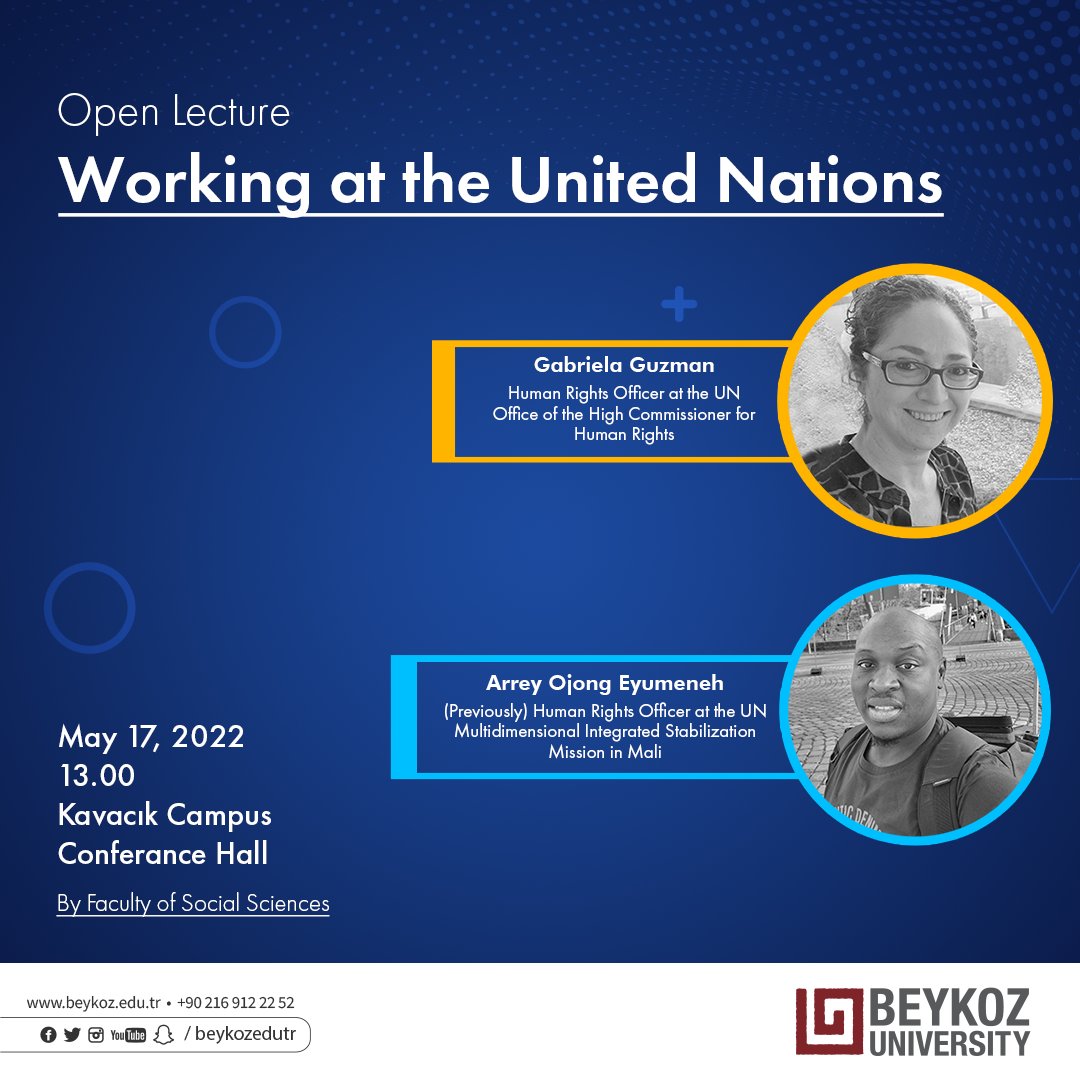 Open Lecture
Working at the United Nations

Gabriela Guzman
Human Rights Officer at the UN Office of the High Commissioner for Human Rights

Arrey Ojong Eyumeneh
(Previously) Human Rights Officer at the UN Multidimensional Integrated Stabilization Mission in Mali

May 17, 2022
13.00
Kavacık Campus
Conferance Hall

By Faculty of Social Sciences

www.beykoz.edu.tr • +90 216 912 22 52
YouTube / beykozedutr

BEYKOZ UNIVERSITY